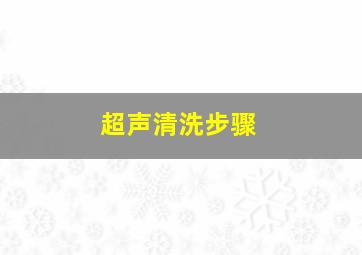 超声清洗步骤